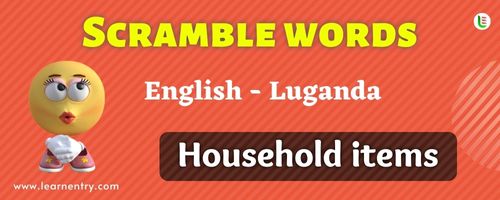 SCRAMBLE WORDS

English - Luganda

Household items

www.learnentry.com